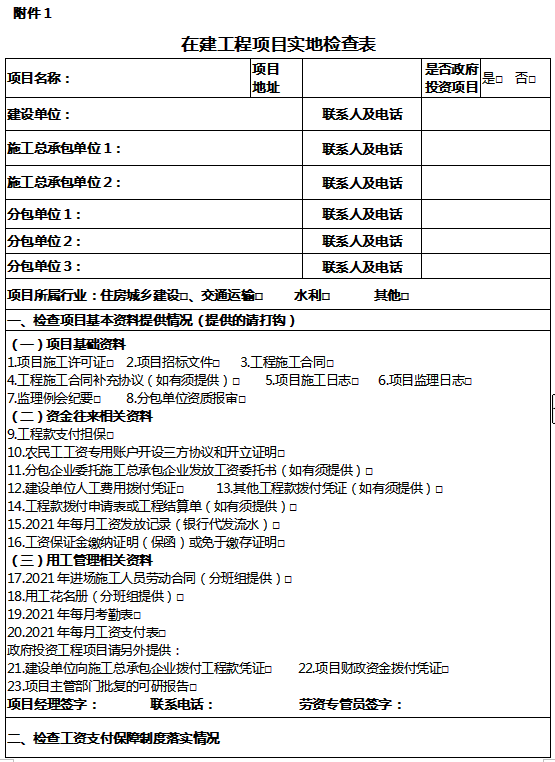 附件 1

在建工程项目实地检查表

| 项目名称： | 项目地址 | | 是否政府投资项目 | 是□ 否□ |
|---|---|---|---|---|
| 建设单位： | | 联系人及电话 | | |
| 施工总承包单位 1： | | 联系人及电话 | | |
| 施工总承包单位 2： | | 联系人及电话 | | |
| 分包单位 1： | | 联系人及电话 | | |
| 分包单位 2： | | 联系人及电话 | | |
| 分包单位 3： | | 联系人及电话 | | |

项目所属行业：住房城乡建设□、交通运输□ 水利□ 其他□

一、检查项目基本资料提供情况（提供的请打钩）

（一）项目基础资料
1.项目施工许可证□ 2.项目招标文件□ 3.工程施工合同□
4.工程施工合同补充协议（如有须提供）□ 5.项目施工日志□ 6.项目监理日志□
7.监理例会纪要□ 8.分包单位资质报审□
（二）资金往来相关资料
9.工程款支付担保□
10.农民工工资专用账户开设三方协议和开立证明□
11.分包企业委托施工总承包企业发放工资委托书（如有须提供）□
12.建设单位人工费用拨付凭证□ 13.其他工程款拨付凭证（如有须提供）□
14.工程款拨付申请表或工程结算单（如有须提供）□
15.2021 年每月工资发放记录（银行代发流水）□
16.工资保证金缴纳证明（保函）或免于缴存证明□
（三）用工管理相关资料
17.2021 年进场施工人员劳动合同（分班组提供）□
18.用工花名册（分班组提供）□
19.2021 年每月考勤表□
20.2021 年每月工资支付表□
政府投资工程项目请另外提供：
21.建设单位向施工总承包企业拨付工程款凭证□ 22.项目财政资金拨付凭证□
23.项目主管部门批复的可研报告□
项目经理签字： 联系电话： 劳资专管员签字：

二、检查工资支付保障制度落实情况